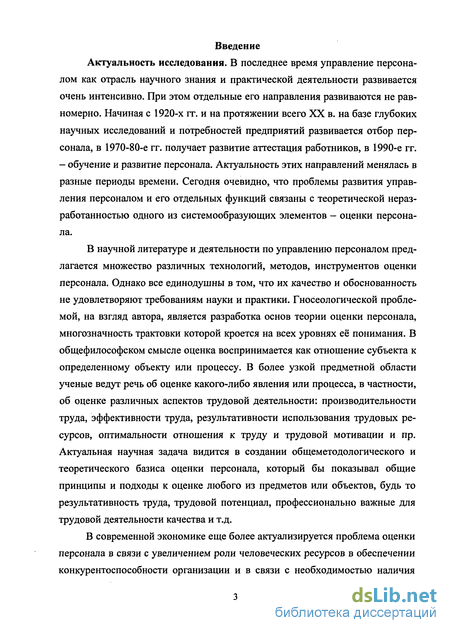 Введение

Актуальность исследования. В последнее время управление персоналом как отрасль научного знания и практической деятельности развивается очень интенсивно. При этом отдельные его направления развиваются не равномерно. Начиная с 1920-х гг. и на протяжении всего XX в. на базе глубоких научных исследований и потребностей предприятий развивается отбор персонала, в 1970-80-е гг. получает развитие аттестация работников, в 1990-е гг. – обучение и развитие персонала. Актуальность этих направлений менялась в разные периоды времени. Сегодня очевидно, что проблемы развития управления персоналом и его отдельных функций связаны с теоретической неразработанностью одного из системообразующих элементов – оценки персонала.

В научной литературе и деятельности по управлению персоналом предлагается множество различных технологий, методов, инструментов оценки персонала. Однако все единодушны в том, что их качество и обоснованность не удовлетворяют требованиям науки и практики. Гносеологической проблемой, на взгляд автора, является разработка основ теории оценки персонала, многозначность трактовки которой кроется на всех уровнях её понимания. В общефилософском смысле оценка воспринимается как отношение субъекта к определенному объекту или процессу. В более узкой предметной области ученые ведут речь об оценке какого-либо явления или процесса, в частности, об оценке различных аспектов трудовой деятельности: производительности труда, эффективности труда, результативности использования трудовых ресурсов, оптимальности отношения к труду и трудовой мотивации и пр. Актуальная научная задача видится в создании общеметодологического и теоретического базиса оценки персонала, который бы показывал общие принципы и подходы к оценке любого из предметов или объектов, будь то результативность труда, трудовой потенциал, профессионально важные для трудовой деятельности качества и т.д.

В современной экономике еще более актуализируется проблема оценки персонала в связи с увеличением роли человеческих ресурсов в обеспечении конкурентоспособности организации и в связи с необходимостью наличия

3

dsLib.net
библиотека диссертаций